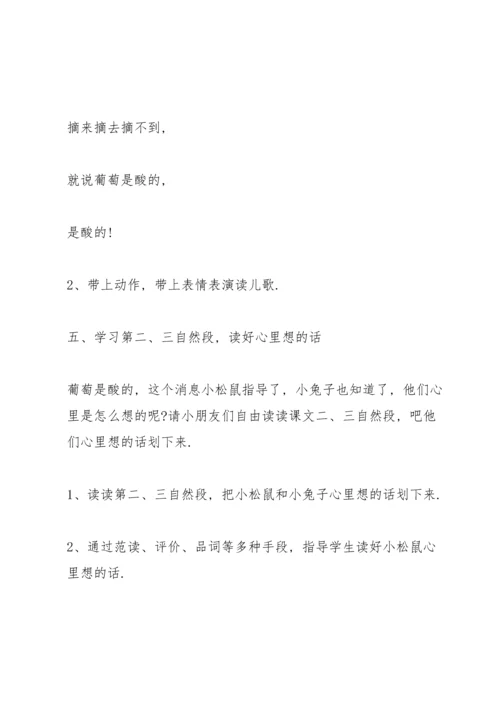 摘来摘去摘不到,

就说葡萄是酸的,

是酸的!

2、带上动作,带上表情表演读儿歌.

五、学习第二、三自然段,读好心里想的话

葡萄是酸的,这个消息小松鼠指导了,小兔子也知道了,他们心里是怎么想的呢?请小朋友们自由读读课文二、三自然段,吧他们心里想的话划下来.

1、读读第二、三自然段,把小松鼠和小兔子心里想的话划下来.

2、通过范读、评价、品词等多种手段,指导学生读好小松鼠心里想的话.